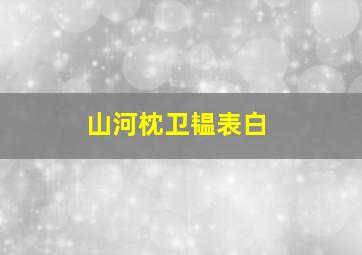 山河枕卫韫表白